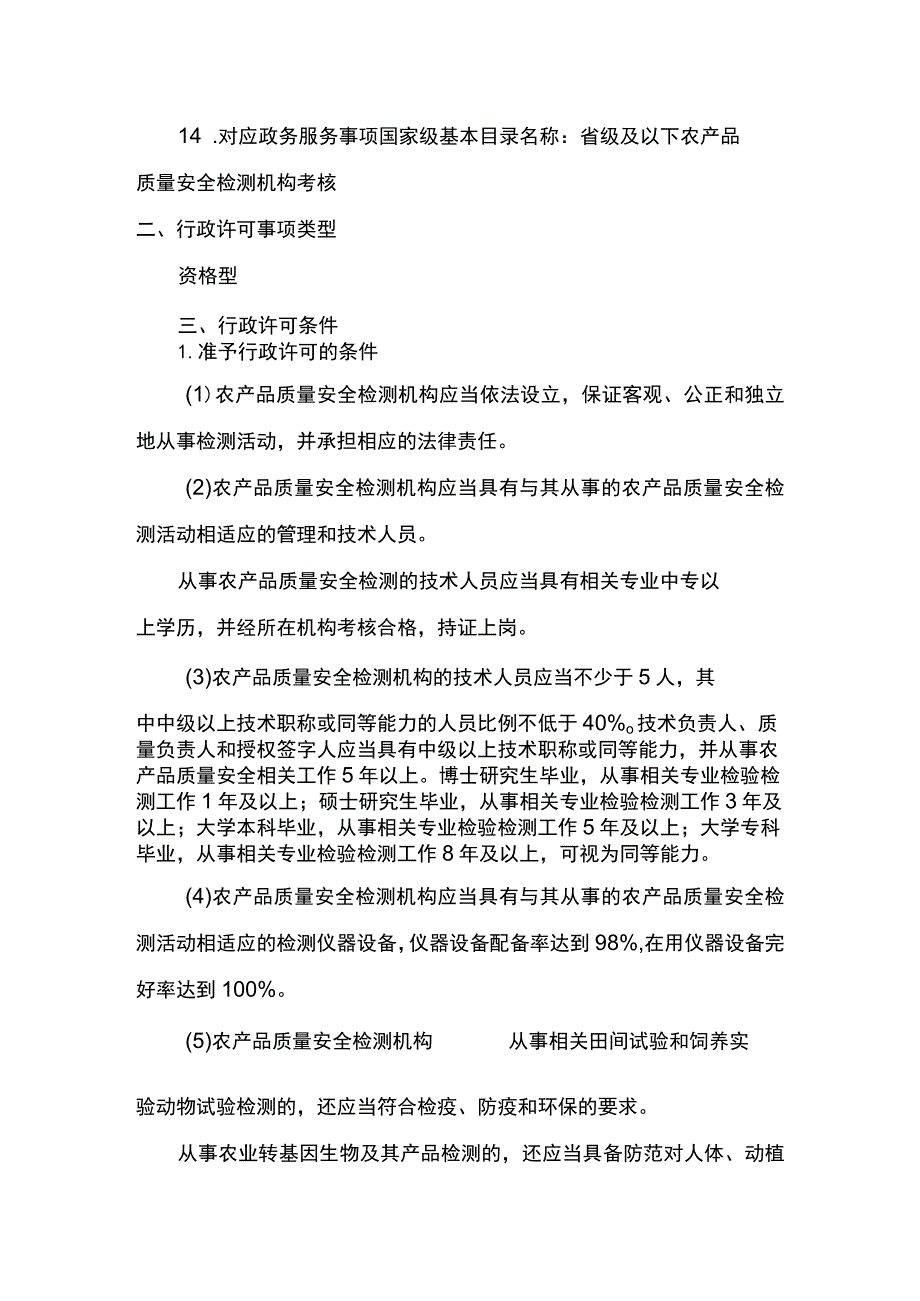 14 .对应政务服务事项国家级基本目录名称：省级及以下农产品质量安全检测机构考核

二、行政许可事项类型

资格型

三、行政许可条件

1.准予行政许可的条件

(1)农产品质量安全检测机构应当依法设立，保证客观、公正和独立地从事检测活动，并承担相应的法律责任。

(2)农产品质量安全检测机构应当具有与其从事的农产品质量安全检测活动相适应的管理和技术人员。

从事农产品质量安全检测的技术人员应当具有相关专业中专以上学历，并经所在机构考核合格，持证上岗。

(3)农产品质量安全检测机构的技术人员应当不少于5人，其中中级以上技术职称或同等能力的人员比例不低于40%。技术负责人、质量负责人和授权签字人应当具有中级以上技术职称或同等能力，并从事农产品质量安全相关工作5年以上。博士研究生毕业，从事相关专业检验检测工作1年及以上；硕士研究生毕业，从事相关专业检验检测工作3年及以上；大学本科毕业，从事相关专业检验检测工作5年及以上；大学专科毕业，从事相关专业检验检测工作8年及以上，可视为同等能力。

(4)农产品质量安全检测机构应当具有与其从事的农产品质量安全检测活动相适应的检测仪器设备，仪器设备配备率达到98%,在用仪器设备完好率达到100%。

(5)农产品质量安全检测机构 从事相关田间试验和饲养实验动物试验检测的，还应当符合检疫、防疫和环保的要求。

从事农业转基因生物及其产品检测的，还应当具备防范对人体、动植